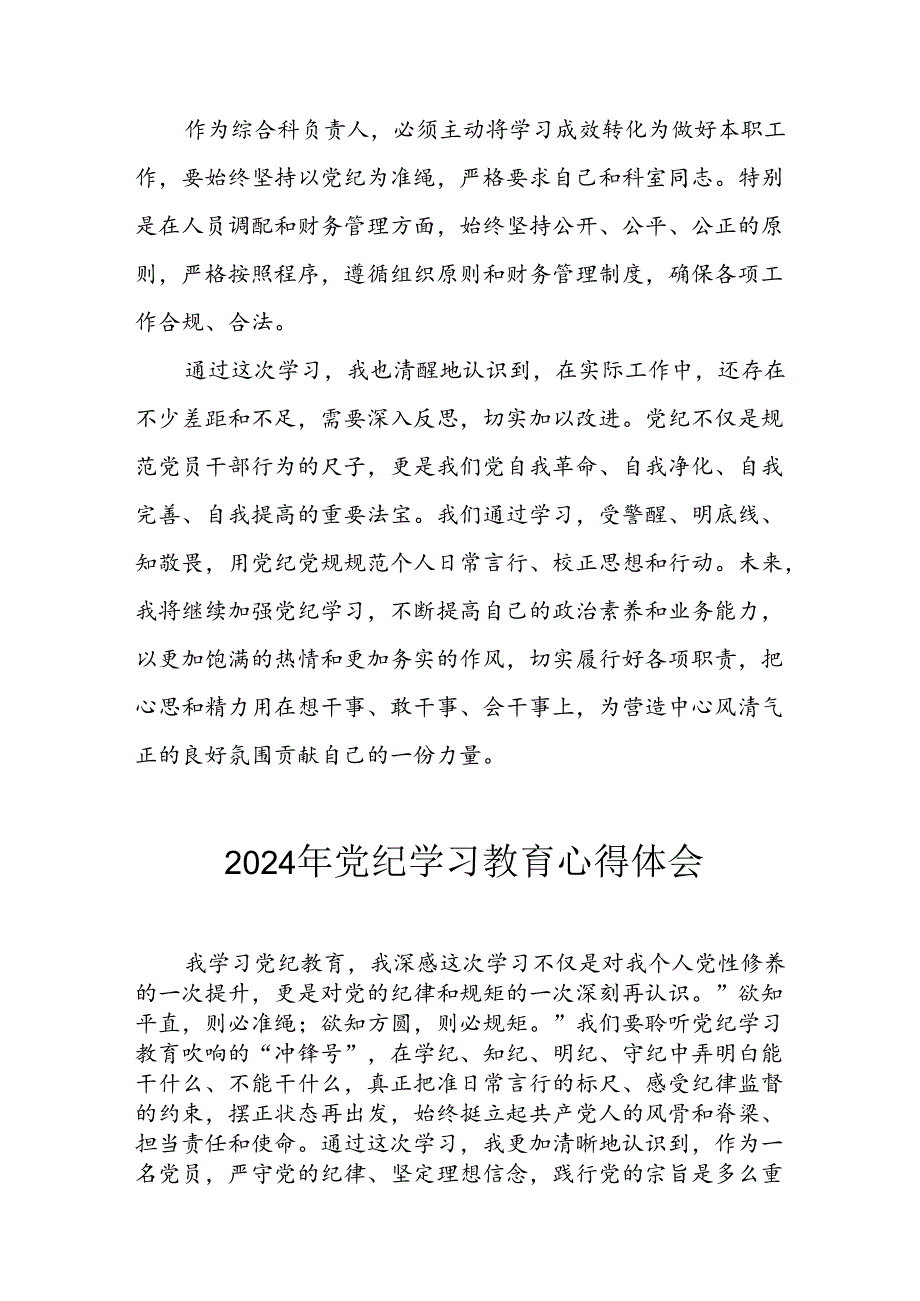 作为综合科负责人，必须主动将学习成效转化为做好本职工作，要始终坚持以党纪为准绳，严格要求自己和科室同志。特别是在人员调配和财务管理方面，始终坚持公开、公平、公正的原则，严格按照程序，遵循组织原则和财务管理制度，确保各项工作合规、合法。

通过这次学习，我也清醒地认识到，在实际工作中，还存在不少差距和不足，需要深入反思，切实加以改进。党纪不仅是规范党员干部行为的尺子，更是我们党自我革命、自我净化、自我完善、自我提高的重要法宝。我们通过学习，受警醒、明底线、知敬畏，用党纪党规规范个人日常言行、校正思想和行动。未来，我将继续加强党纪学习，不断提高自己的政治素养和业务能力，以更加饱满的热情和更加务实的作风，切实履行好各项职责，把心思和精力用在想干事、敢干事、会干事上，为营造中心风清气正的良好氛围贡献自己的一份力量。

2024年党纪学习教育心得体会

我学习党纪教育，我深感这次学习不仅是对我个人党性修养的一次提升，更是对党的纪律和规矩的一次深刻再认识。”欲知平直，则必准绳；欲知方圆，则必规矩。”我们要聆听党纪学习教育吹响的“冲锋号”，在学纪、知纪、明纪、守纪中弄明白能干什么、不能干什么，真正把准日常言行的标尺、感受纪律监督的约束，摆正状态再出发，始终挺立起共产党人的风骨和脊梁、担当责任和使命。通过这次学习，我更加清晰地认识到，作为一名党员，严守党的纪律、坚定理想信念，践行党的宗旨是多么重